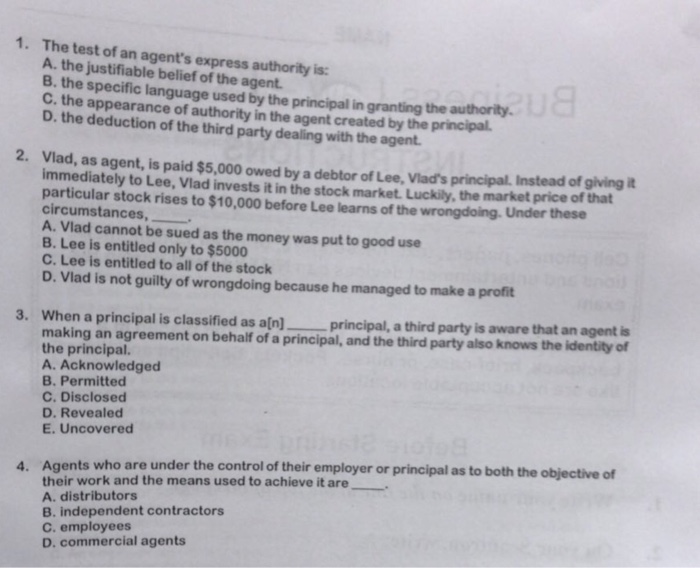 1. The test of an agent's express authority is:
A. the justifiable belief of the agent.
B. the specific language used by the principal in granting the authority.
C. the appearance of authority in the agent created by the principal.
D. the deduction of the third party dealing with the agent.

2. Vlad, as agent, is paid $5,000 owed by a debtor of Lee, Vlad's principal. Instead of giving it immediately to Lee, Vlad invests it in the stock market. Luckily, the market price of that particular stock rises to $10,000 before Lee learns of the wrongdoing. Under these circumstances, _____.
A. Vlad cannot be sued as the money was put to good use
B. Lee is entitled only to $5000
C. Lee is entitled to all of the stock
D. Vlad is not guilty of wrongdoing because he managed to make a profit

3. When a principal is classified as a[n] _____ principal, a third party is aware that an agent is making an agreement on behalf of a principal, and the third party also knows the identity of the principal.
A. Acknowledged
B. Permitted
C. Disclosed
D. Revealed
E. Uncovered

4. Agents who are under the control of their employer or principal as to both the objective of their work and the means used to achieve it are _____.
A. distributors
B. independent contractors
C. employees
D. commercial agents